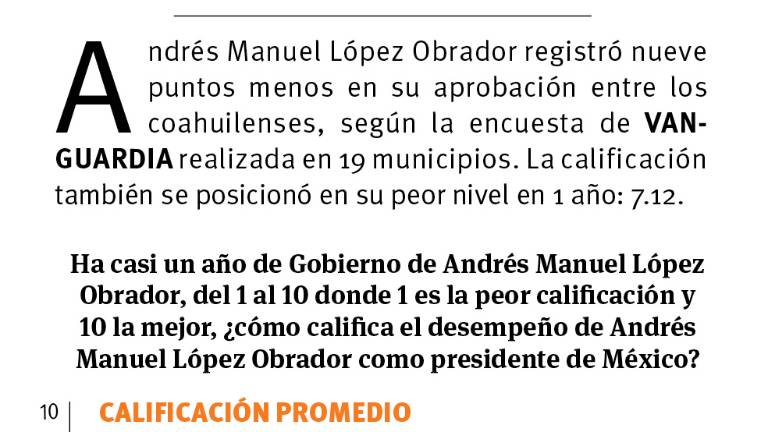 Andrés Manuel López Obrador registró nueve puntos menos en su aprobación entre los coahuilenses, según la encuesta de VANGUARDIA realizada en 19 municipios. La calificación también se posicionó en su peor nivel en 1 año: 7.12.

Ha casi un año de Gobierno de Andrés Manuel López Obrador, del 1 al 10 donde 1 es la peor calificación y 10 la mejor, ¿cómo califica el desempeño de Andrés Manuel López Obrador como presidente de México?

10 CALIFICACIÓN PROMEDIO